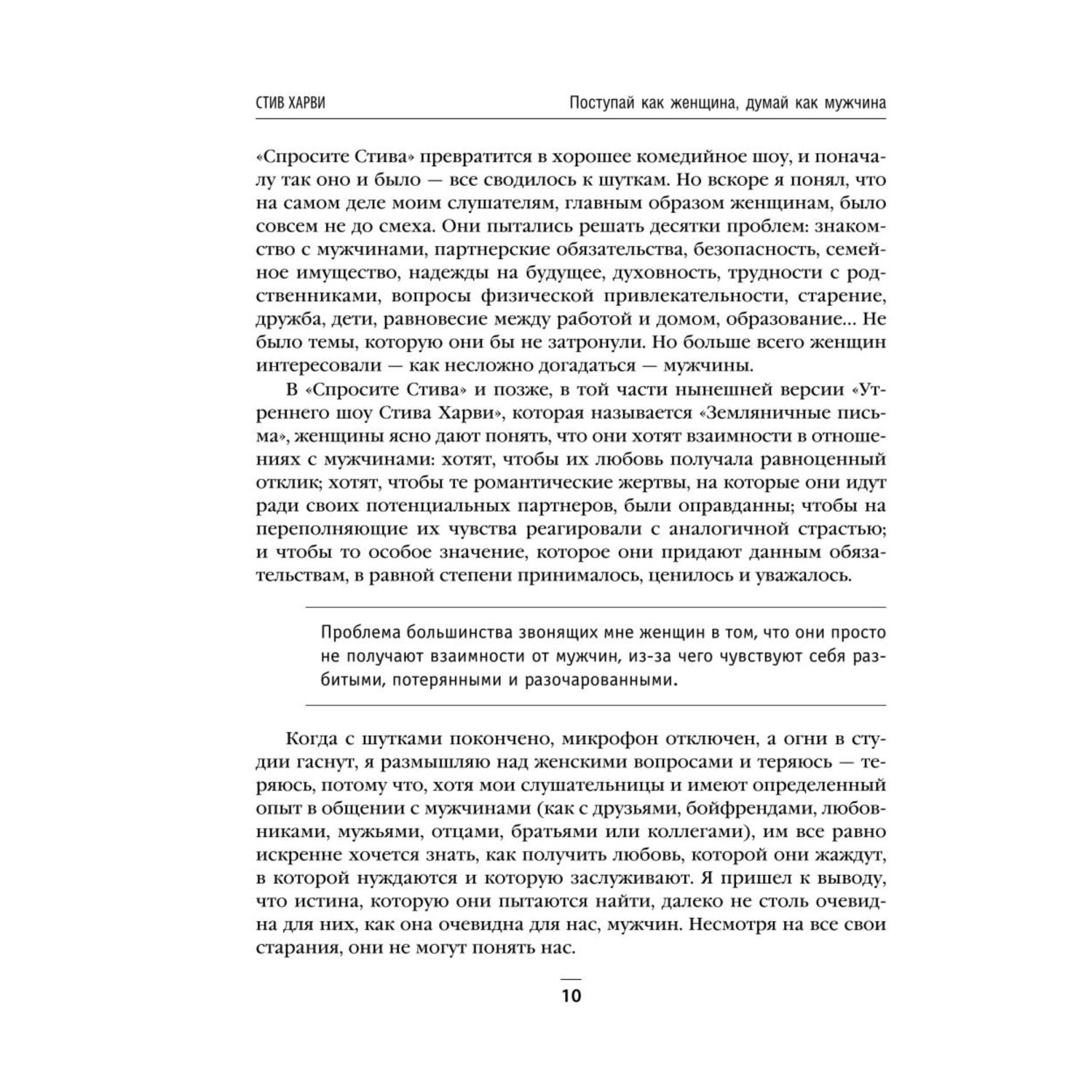 СТИВ ХАРВИ

Поступай как женщина, думай как мужчина

«Спросите Стива» превратится в хорошее комедийное шоу, и поначалу так оно и было — все сводилось к шуткам. Но вскоре я понял, что на самом деле моим слушателям, главным образом женщинам, было совсем не до смеха. Они пытались решать десятки проблем: знакомство с мужчинами, партнерские обязательства, безопасность, семейное имущество, надежды на будущее, духовность, трудности с родственниками, вопросы физической привлекательности, старение, дружба, дети, равновесие между работой и домом, образование... Не было темы, которую они бы не затронули. Но больше всего женщин интересовали — как несложно догадаться — мужчины.

В «Спросите Стива» и позже, в той части нынешней версии «Утреннего шоу Стива Харви», которая называется «Земляничные письма», женщины ясно дают понять, что они хотят взаимности в отношениях с мужчинами: хотят, чтобы их любовь получала равноценный отклик; хотят, чтобы те романтические жертвы, на которые они идут ради своих потенциальных партнеров, были оправданны; чтобы на переполняющие их чувства реагировали с аналогичной страстью; и чтобы то особое значение, которое они придают данным обязательствам, в равной степени принималось, ценилось и уважалось.

Проблема большинства звонящих мне женщин в том, что они просто не получают взаимности от мужчин, из-за чего чувствуют себя разбитыми, потерянными и разочарованными.

Когда с шутками покончено, микрофон отключен, а огни в студии гаснут, я размышляю над женскими вопросами и теряюсь — теряюсь, потому что, хотя мои слушательницы и имеют определенный опыт в общении с мужчинами (как с друзьями, бойфрендами, любовниками, мужьями, отцами, братьями или коллегами), им все равно искренне хочется знать, как получить любовь, которой они жаждут, в которой нуждаются и которую заслуживают. Я пришел к выводу, что истина, которую они пытаются найти, далеко не столь очевидна для них, как она очевидна для нас, мужчин. Несмотря на все свои старания, они не могут понять нас.

10